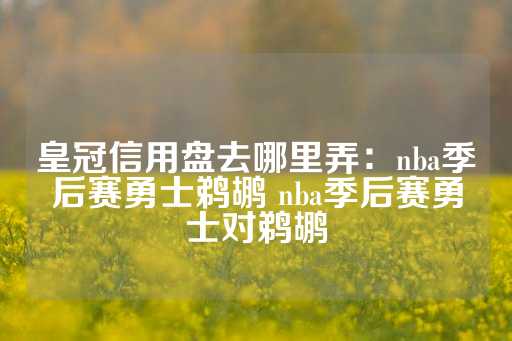 皇冠信用盘去哪里弄：nba季后赛勇士鹈鹕 nba季后赛勇士对鹈鹕